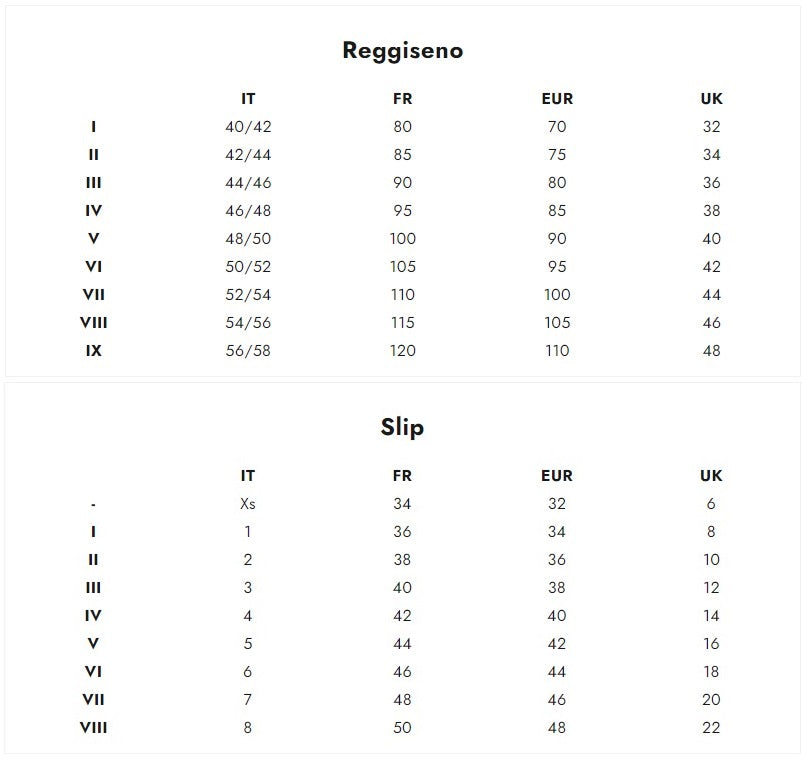 Reggiseno

| | IT | FR | EUR | UK |
|---|---|---|---|---|
| I | 40/42 | 80 | 70 | 32 |
| II | 42/44 | 85 | 75 | 34 |
| III | 44/46 | 90 | 80 | 36 |
| IV | 46/48 | 95 | 85 | 38 |
| V | 48/50 | 100 | 90 | 40 |
| VI | 50/52 | 105 | 95 | 42 |
| VII | 52/54 | 110 | 100 | 44 |
| VIII | 54/56 | 115 | 105 | 46 |
| IX | 56/58 | 120 | 110 | 48 |

Slip

| | IT | FR | EUR | UK |
|---|---|---|---|---|
| - | Xs | 34 | 32 | 6 |
| I | 1 | 36 | 34 | 8 |
| II | 2 | 38 | 36 | 10 |
| III | 3 | 40 | 38 | 12 |
| IV | 4 | 42 | 40 | 14 |
| V | 5 | 44 | 42 | 16 |
| VI | 6 | 46 | 44 | 18 |
| VII | 7 | 48 | 46 | 20 |
| VIII | 8 | 50 | 48 | 22 |